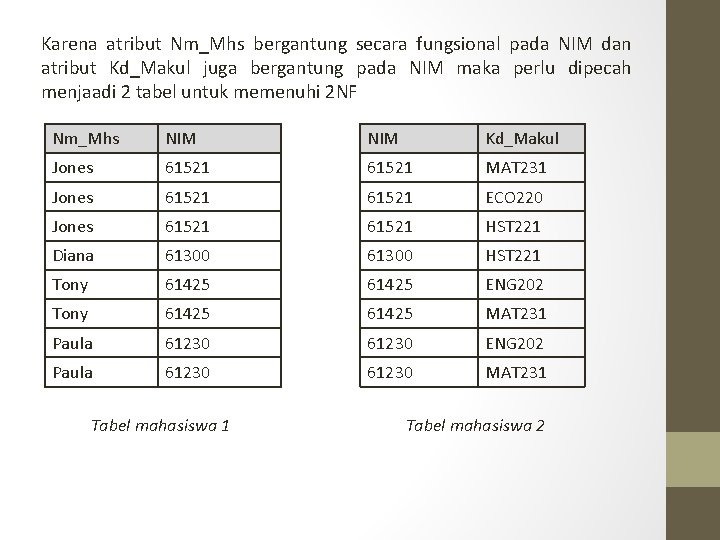 Karena atribut Nm_Mhs bergantung secara fungsional pada NIM dan atribut Kd_Makul juga bergantung pada NIM maka perlu dipecah menjaadi 2 tabel untuk memenuhi 2NF

| Nm_Mhs | NIM |
|---|---|
| Jones | 61521 |
| Jones | 61521 |
| Jones | 61521 |
| Diana | 61300 |
| Tony | 61425 |
| Tony | 61425 |
| Paula | 61230 |
| Paula | 61230 |

Tabel mahasiswa 1

| NIM | Kd_Makul |
|---|---|
| 61521 | MAT231 |
| 61521 | ECO220 |
| 61521 | HST221 |
| 61300 | HST221 |
| 61425 | ENG202 |
| 61425 | MAT231 |
| 61230 | ENG202 |
| 61230 | MAT231 |

Tabel mahasiswa 2